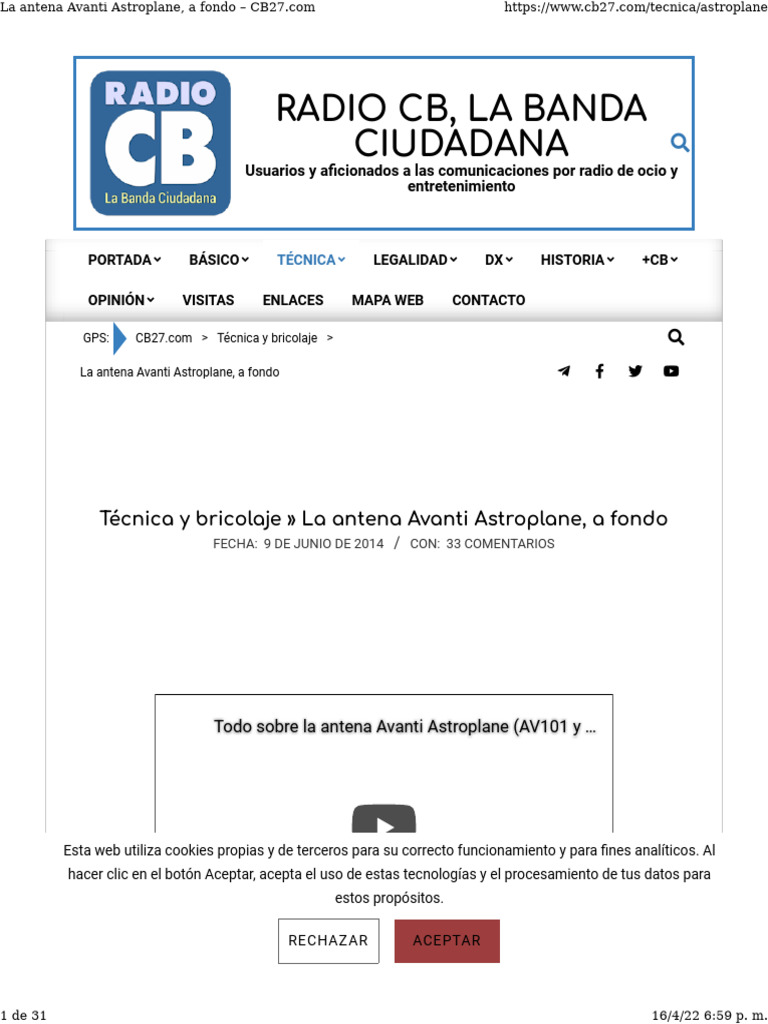 La antena Avanti Astroplane, a fondo – CB27.com

https://www.cb27.com/tecnica/astroplane

RADIO CB La Banda Ciudadana

RADIO CB, LA BANDA CIUDADANA

Usuarios y aficionados a las comunicaciones por radio de ocio y entretenimiento

PORTADA BÁSICO TÉCNICA LEGALIDAD DX HISTORIA +CB

OPINIÓN VISITAS ENLACES MAPA WEB CONTACTO

GPS: CB27.com > Técnica y bricolaje >

La antena Avanti Astroplane, a fondo

Técnica y bricolaje » La antena Avanti Astroplane, a fondo

FECHA: 9 DE JUNIO DE 2014 / CON: 33 COMENTARIOS

Todo sobre la antena Avanti Astroplane (AV101 y ...

Esta web utiliza cookies propias y de terceros para su correcto funcionamiento y para fines analíticos. Al hacer clic en el botón Aceptar, acepta el uso de estas tecnologías y el procesamiento de tus datos para estos propósitos.

RECHAZAR ACEPTAR

1 de 31

16/4/22 6:59 p. m.